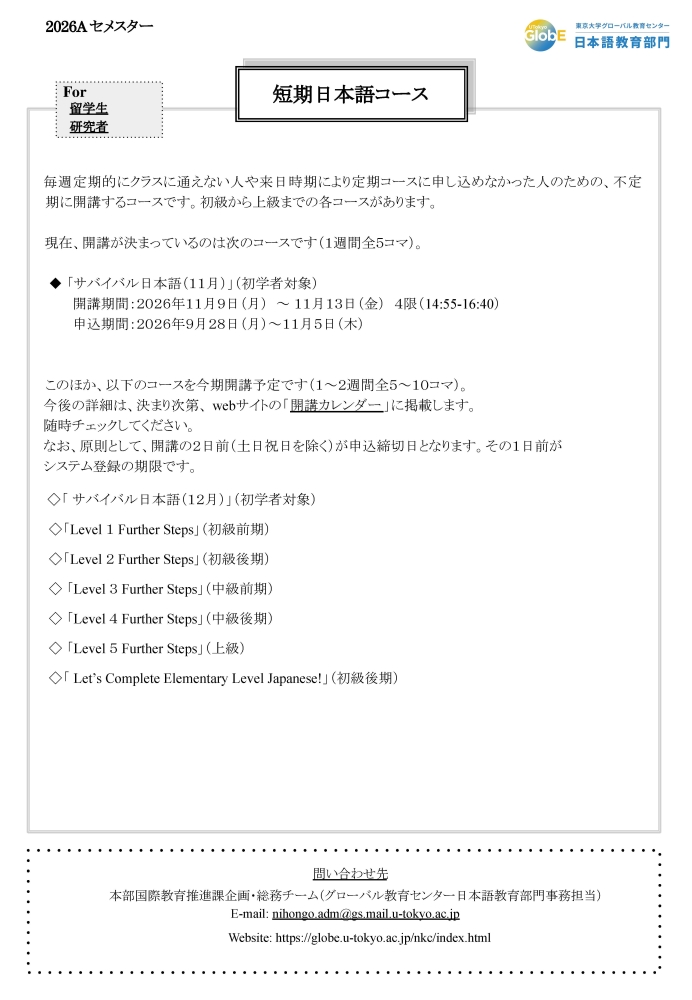 2026A セメスター

UTokyo GlobE 東京大学グローバル教育センター
日本語教育部門

For
留学生
研究者

短期日本語コース

毎週定期的にクラスに通えない人や来日時期により定期コースに申し込めなかった人のための、不定期に開講するコースです。初級から上級までの各コースがあります。

現在、開講が決まっているのは次のコースです（1週間全5コマ）。

◆「サバイバル日本語（11月）」（初学者対象）
開講期間：2026年11月9日（月） ～ 11月13日（金） 4限（14:55-16:40）
申込期間：2026年9月28日（月）～11月5日（木）

このほか、以下のコースを今期開講予定です（1～2週間全5～10コマ）。
今後の詳細は、決まり次第、webサイトの「開講カレンダー」に掲載します。
随時チェックしてください。
なお、原則として、開講の2日前（土日祝日を除く）が申込締切日となります。その1日前がシステム登録の期限です。

◇「 サバイバル日本語（12月）」（初学者対象）

◇「Level 1 Further Steps」（初級前期）

◇「Level 2 Further Steps」（初級後期）

◇「Level 3 Further Steps」（中級前期）

◇「Level 4 Further Steps」（中級後期）

◇「Level 5 Further Steps」（上級）

◇「 Let's Complete Elementary Level Japanese!」（初級後期）

問い合わせ先
本部国際教育推進課企画・総務チーム（グローバル教育センター日本語教育部門事務担当）
E-mail: nihongo.adm@gs.mail.u-tokyo.ac.jp
Website: https://globe.u-tokyo.ac.jp/nkc/index.html